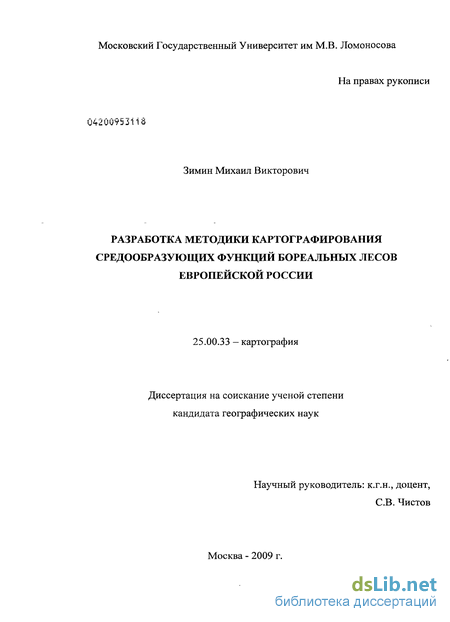 Московский Государственный Университет им М.В. Ломоносова

На правах рукописи

04200953118

Зимин Михаил Викторович

РАЗРАБОТКА МЕТОДИКИ КАРТОГРАФИРОВАНИЯ СРЕДООБРАЗУЮЩИХ ФУНКЦИЙ БОРЕАЛЬНЫХ ЛЕСОВ ЕВРОПЕЙСКОЙ РОССИИ

25.00.33 – картография

Диссертация на соискание ученой степени кандидата географических наук

Научный руководитель: к.г.н., доцент, С.В. Чистов

Москва - 2009 г.

dsLib.net
библиотека диссертаций